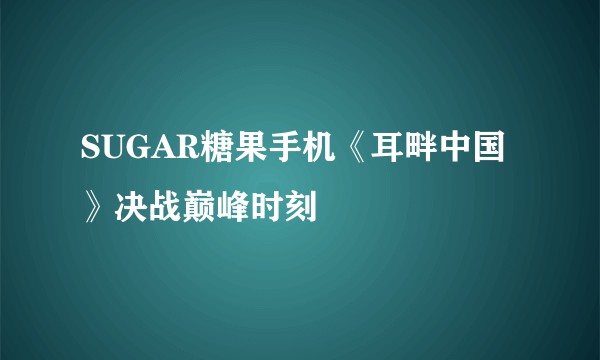 SUGAR糖果手机《耳畔中国》决战巅峰时刻